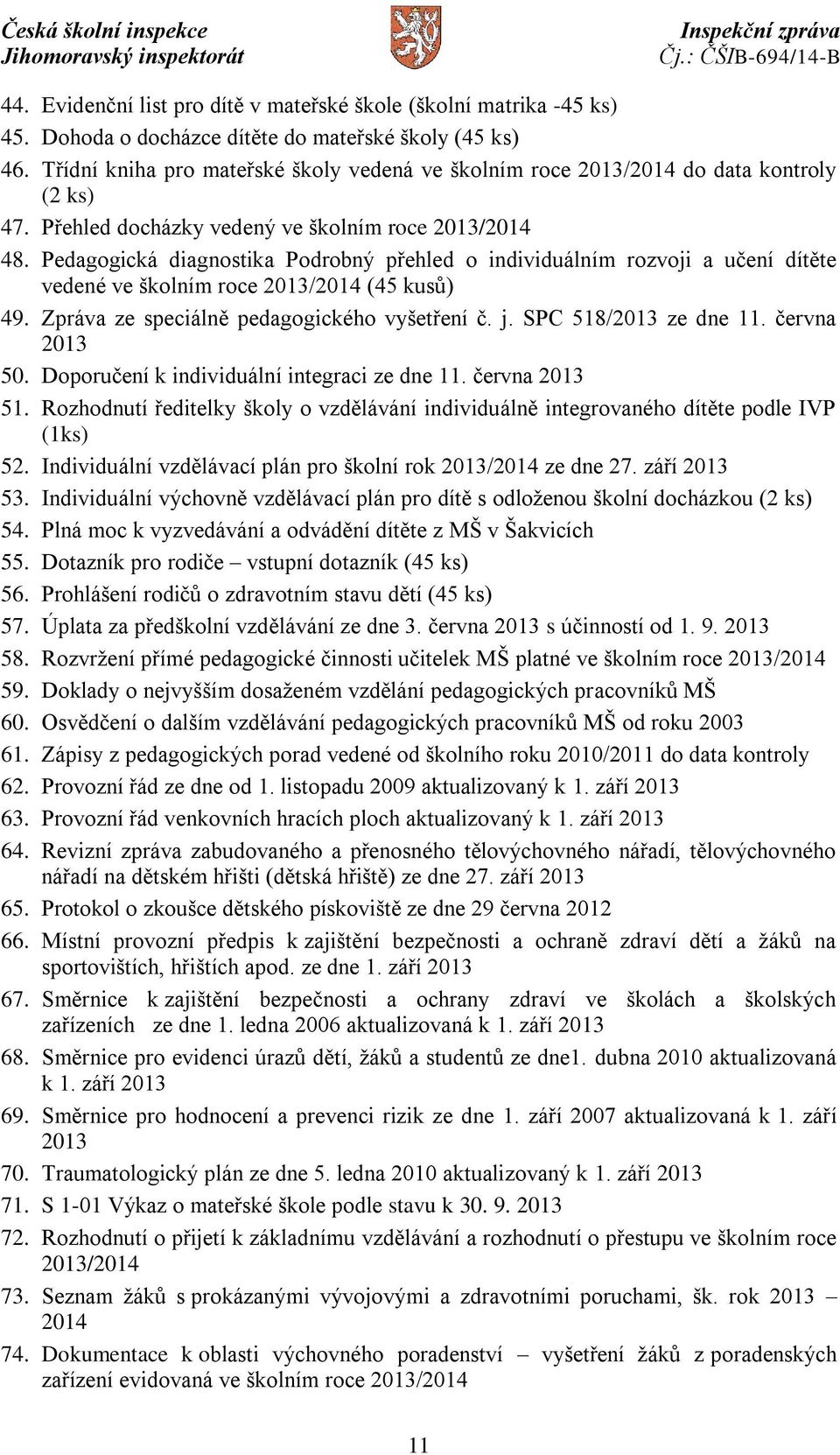 Česká školní inspekce
Jihomoravský inspektorát

Inspekční zpráva
Čj.: ČŠIB-694/14-B

44. Evidenční list pro dítě v mateřské škole (školní matrika -45 ks)
45. Dohoda o docházce dítěte do mateřské školy (45 ks)
46. Třídní kniha pro mateřské školy vedená ve školním roce 2013/2014 do data kontroly (2 ks)
47. Přehled docházky vedený ve školním roce 2013/2014
48. Pedagogická diagnostika Podrobný přehled o individuálním rozvoji a učení dítěte vedené ve školním roce 2013/2014 (45 kusů)
49. Zpráva ze speciálně pedagogického vyšetření č. j. SPC 518/2013 ze dne 11. června 2013
50. Doporučení k individuální integraci ze dne 11. června 2013
51. Rozhodnutí ředitelky školy o vzdělávání individuálně integrovaného dítěte podle IVP (1ks)
52. Individuální vzdělávací plán pro školní rok 2013/2014 ze dne 27. září 2013
53. Individuální výchovně vzdělávací plán pro dítě s odloženou školní docházkou (2 ks)
54. Plná moc k vyzvedávání a odvádění dítěte z MŠ v Šakvicích
55. Dotazník pro rodiče – vstupní dotazník (45 ks)
56. Prohlášení rodičů o zdravotním stavu dětí (45 ks)
57. Úplata za předškolní vzdělávání ze dne 3. června 2013 s účinností od 1. 9. 2013
58. Rozvržení přímé pedagogické činnosti učitelek MŠ platné ve školním roce 2013/2014
59. Doklady o nejvyšším dosaženém vzdělání pedagogických pracovníků MŠ
60. Osvědčení o dalším vzdělávání pedagogických pracovníků MŠ od roku 2003
61. Zápisy z pedagogických porad vedené od školního roku 2010/2011 do data kontroly
62. Provozní řád ze dne od 1. listopadu 2009 aktualizovaný k 1. září 2013
63. Provozní řád venkovních hracích ploch aktualizovaný k 1. září 2013
64. Revizní zpráva zabudovaného a přenosného tělovýchovného nářadí, tělovýchovného nářadí na dětském hřišti (dětská hřiště) ze dne 27. září 2013
65. Protokol o zkoušce dětského pískoviště ze dne 29 června 2012
66. Místní provozní předpis k zajištění bezpečnosti a ochraně zdraví dětí a žáků na sportovištích, hřištích apod. ze dne 1. září 2013
67. Směrnice k zajištění bezpečnosti a ochrany zdraví ve školách a školských zařízeních ze dne 1. ledna 2006 aktualizovaná k 1. září 2013
68. Směrnice pro evidenci úrazů dětí, žáků a studentů ze dne1. dubna 2010 aktualizovaná k 1. září 2013
69. Směrnice pro hodnocení a prevenci rizik ze dne 1. září 2007 aktualizovaná k 1. září 2013
70. Traumatologický plán ze dne 5. ledna 2010 aktualizovaný k 1. září 2013
71. S 1-01 Výkaz o mateřské škole podle stavu k 30. 9. 2013
72. Rozhodnutí o přijetí k základnímu vzdělávání a rozhodnutí o přestupu ve školním roce 2013/2014
73. Seznam žáků s prokázanými vývojovými a zdravotními poruchami, šk. rok 2013 – 2014
74. Dokumentace k oblasti výchovného poradenství – vyšetření žáků z poradenských zařízení evidovaná ve školním roce 2013/2014

11